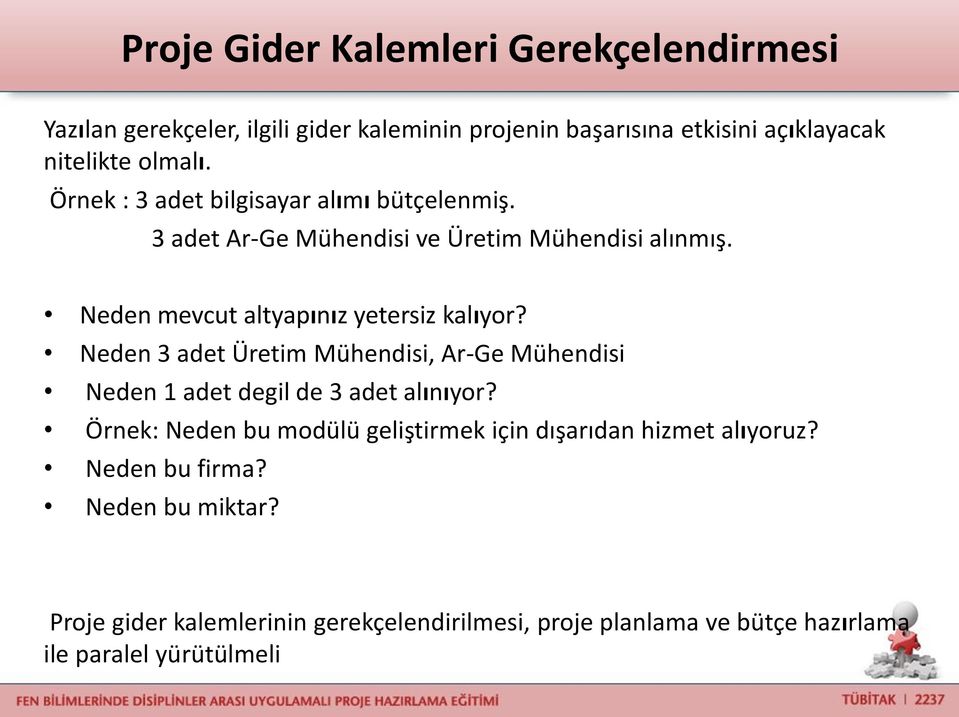 Proje Gider Kalemleri Gerekçelendirmesi

Yazılan gerekçeler, ilgili gider kaleminin projenin başarısına etkisini açıklayacak nitelikte olmalı.

Örnek : 3 adet bilgisayar alımı bütçelenmiş.

3 adet Ar-Ge Mühendisi ve Üretim Mühendisi alınmış.

• Neden mevcut altyapınız yetersiz kalıyor?
• Neden 3 adet Üretim Mühendisi, Ar-Ge Mühendisi
• Neden 1 adet degil de 3 adet alınıyor?
• Örnek: Neden bu modülü geliştirmek için dışarıdan hizmet alıyoruz?
• Neden bu firma?
• Neden bu miktar?

Proje gider kalemlerinin gerekçelendirilmesi, proje planlama ve bütçe hazırlama ile paralel yürütülmeli

FEN BİLİMLERİNDE DİSİPLİNLER ARASI UYGULAMALI PROJE HAZIRLAMA EĞİTİMİ

TÜBİTAK | 2237